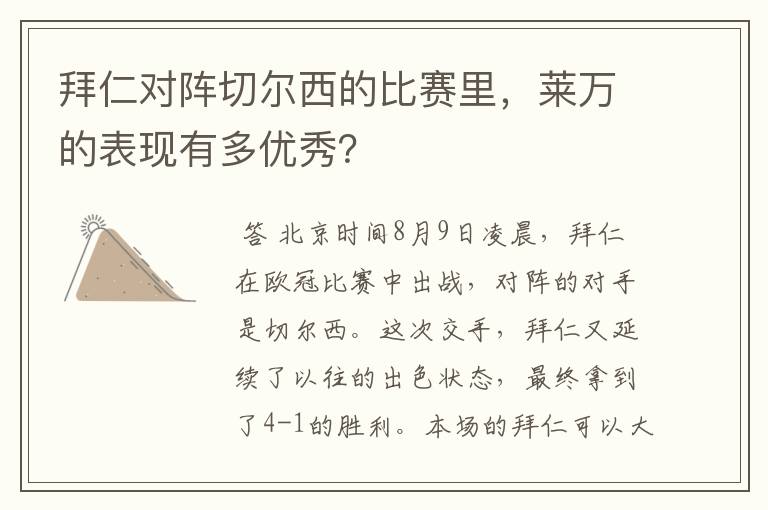 拜仁对阵切尔西的比赛里，莱万的表现有多优秀？

答 北京时间8月9日凌晨，拜仁在欧冠比赛中出战，对阵的对手是切尔西。这次交手，拜仁又延续了以往的出色状态，最终拿到了4-1的胜利。本场的拜仁可以大